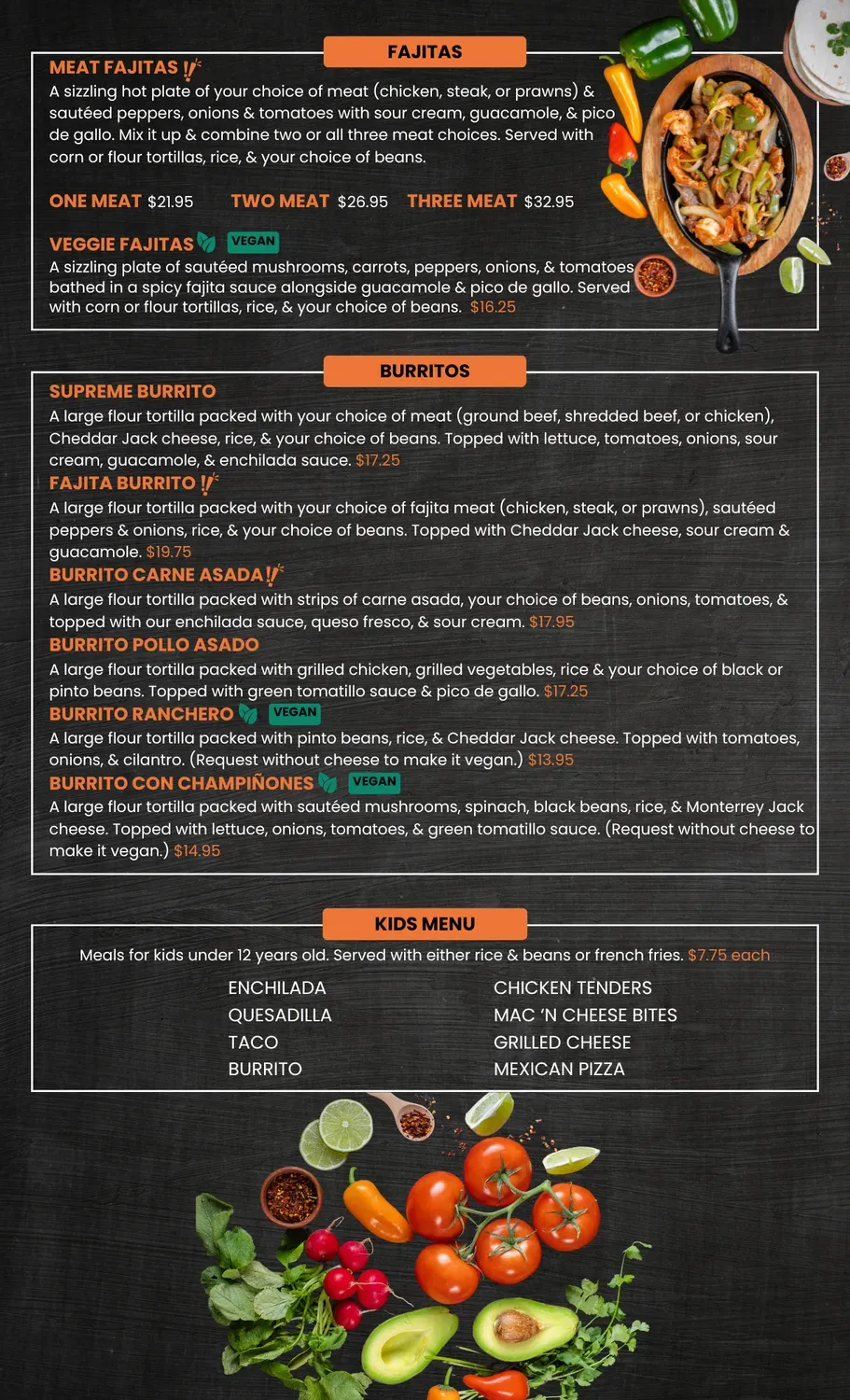 FAJITAS

MEAT FAJITAS

A sizzling hot plate of your choice of meat (chicken, steak, or prawns) & sautéed peppers, onions & tomatoes with sour cream, guacamole, & pico de gallo. Mix it up & combine two or all three meat choices. Served with corn or flour tortillas, rice, & your choice of beans.

ONE MEAT $21.95 TWO MEAT $26.95 THREE MEAT $32.95

VEGGIE FAJITAS VEGAN

A sizzling plate of sautéed mushrooms, carrots, peppers, onions, & tomatoes bathed in a spicy fajita sauce alongside guacamole & pico de gallo. Served with corn or flour tortillas, rice, & your choice of beans. $16.25

BURRITOS

SUPREME BURRITO

A large flour tortilla packed with your choice of meat (ground beef, shredded beef, or chicken), Cheddar Jack cheese, rice, & your choice of beans. Topped with lettuce, tomatoes, onions, sour cream, guacamole, & enchilada sauce. $17.25

FAJITA BURRITO

A large flour tortilla packed with your choice of fajita meat (chicken, steak, or prawns), sautéed peppers & onions, rice, & your choice of beans. Topped with Cheddar Jack cheese, sour cream & guacamole. $19.75

BURRITO CARNE ASADA

A large flour tortilla packed with strips of carne asada, your choice of beans, onions, tomatoes, & topped with our enchilada sauce, queso fresco, & sour cream. $17.95

BURRITO POLLO ASADO

A large flour tortilla packed with grilled chicken, grilled vegetables, rice & your choice of black or pinto beans. Topped with green tomatillo sauce & pico de gallo. $17.25

BURRITO RANCHERO VEGAN

A large flour tortilla packed with pinto beans, rice, & Cheddar Jack cheese. Topped with tomatoes, onions, & cilantro. (Request without cheese to make it vegan.) $13.95

BURRITO CON CHAMPIÑONES VEGAN

A large flour tortilla packed with sautéed mushrooms, spinach, black beans, rice, & Monterrey Jack cheese. Topped with lettuce, onions, tomatoes, & green tomatillo sauce. (Request without cheese to make it vegan.) $14.95

KIDS MENU

Meals for kids under 12 years old. Served with either rice & beans or french fries. $7.75 each

ENCHILADA
QUESADILLA
TACO
BURRITO

CHICKEN TENDERS
MAC 'N CHEESE BITES
GRILLED CHEESE
MEXICAN PIZZA